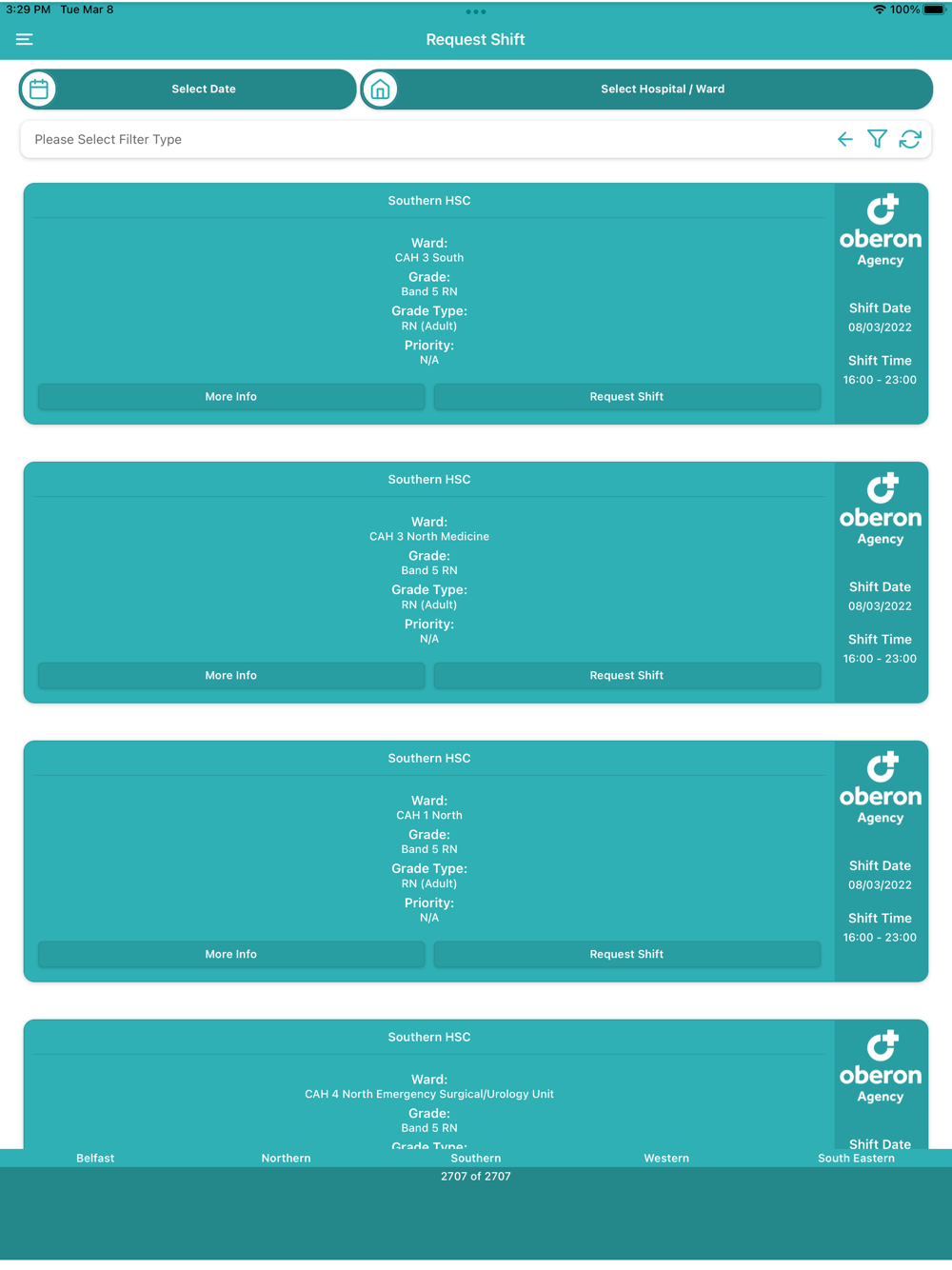 3:29 PM Tue Mar 8
100%

Request Shift

Select Date

Select Hospital / Ward

Please Select Filter Type

Southern HSC

Ward:
CAH 3 South
Grade:
Band 5 RN
Grade Type:
RN (Adult)
Priority:
N/A

More Info
Request Shift

oberon
Agency

Shift Date
08/03/2022

Shift Time
16:00 - 23:00

Southern HSC

Ward:
CAH 3 North Medicine
Grade:
Band 5 RN
Grade Type:
RN (Adult)
Priority:
N/A

More Info
Request Shift

oberon
Agency

Shift Date
08/03/2022

Shift Time
16:00 - 23:00

Southern HSC

Ward:
CAH 1 North
Grade:
Band 5 RN
Grade Type:
RN (Adult)
Priority:
N/A

More Info
Request Shift

oberon
Agency

Shift Date
08/03/2022

Shift Time
16:00 - 23:00

Southern HSC

Ward:
CAH 4 North Emergency Surgical/Urology Unit
Grade:
Band 5 RN
Grade Type:

oberon
Agency

Shift Date

Belfast
Northern
Southern
Western
South Eastern

2707 of 2707